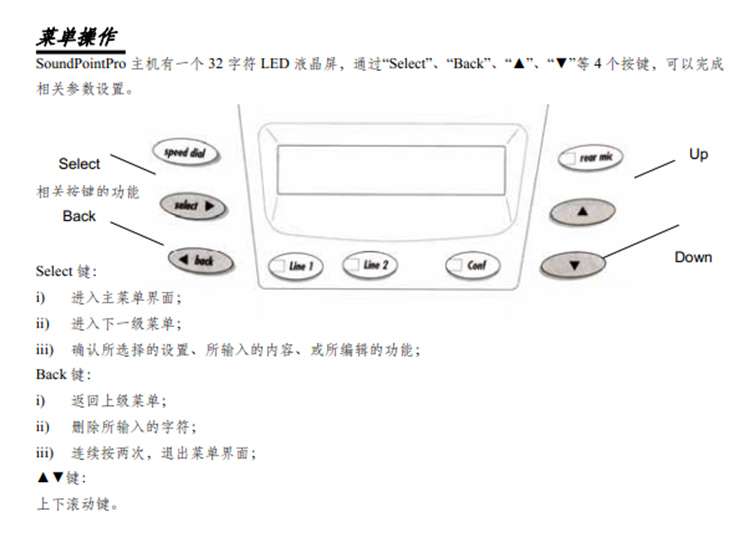 菜单操作

SoundPointPro 主机有一个 32 字符 LED 液晶屏，通过“Select”、“Back”、“▲”、“▼”等 4 个按键，可以完成相关参数设置。

Select

相关按键的功能

Back

speed dial

select ▶

◀ back

Line 1

Line 2

Conf

rear mic

▲

▼

Up

Down

Select 键：

i) 进入主菜单界面；

ii) 进入下一级菜单；

iii) 确认所选择的设置、所输入的内容、或所编辑的功能；

Back 键：

i) 返回上级菜单；

ii) 删除所输入的字符；

iii) 连续按两次，退出菜单界面；

▲▼键：

上下滚动键。